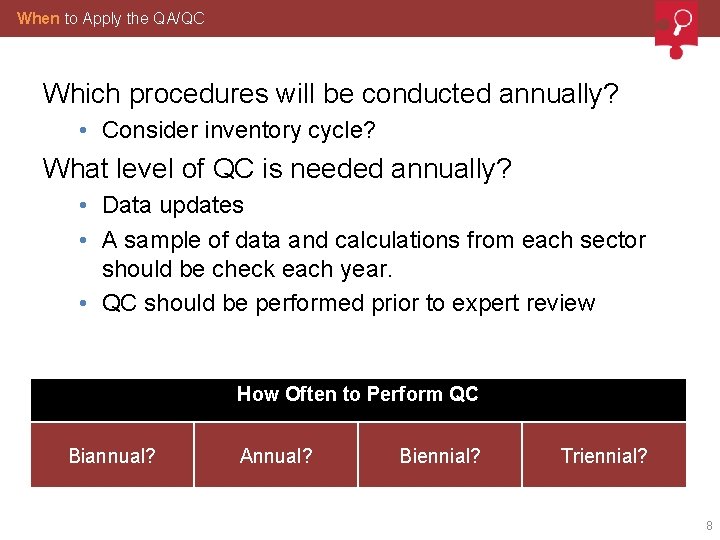 When to Apply the QA/QC

Which procedures will be conducted annually?

• Consider inventory cycle?

What level of QC is needed annually?

• Data updates
• A sample of data and calculations from each sector should be check each year.
• QC should be performed prior to expert review

| How Often to Perform QC | | | |
|---|---|---|---|
| Biannual? | Annual? | Biennial? | Triennial? |

8